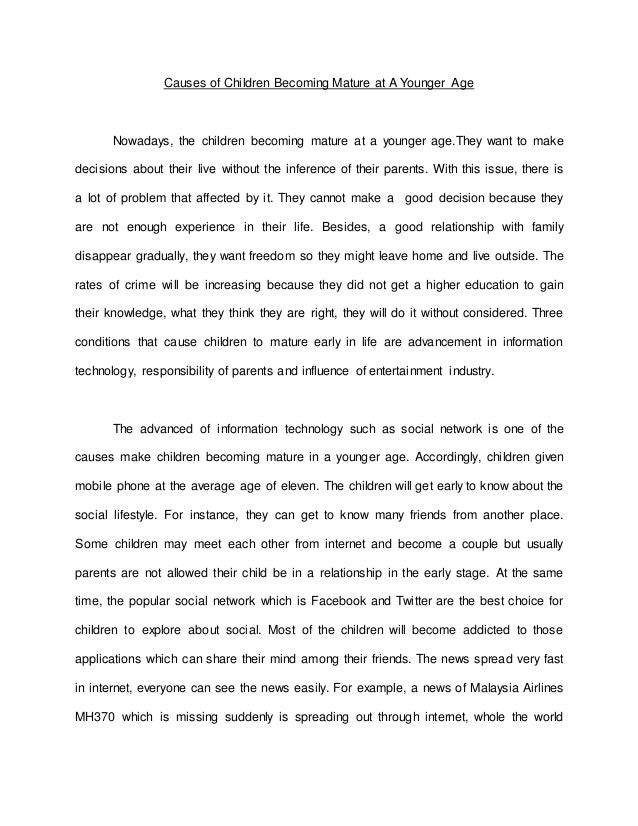 Causes of Children Becoming Mature at A Younger Age

Nowadays, the children becoming mature at a younger age.They want to make decisions about their live without the inference of their parents. With this issue, there is a lot of problem that affected by it. They cannot make a good decision because they are not enough experience in their life. Besides, a good relationship with family disappear gradually, they want freedom so they might leave home and live outside. The rates of crime will be increasing because they did not get a higher education to gain their knowledge, what they think they are right, they will do it without considered. Three conditions that cause children to mature early in life are advancement in information technology, responsibility of parents and influence of entertainment industry.

The advanced of information technology such as social network is one of the causes make children becoming mature in a younger age. Accordingly, children given mobile phone at the average age of eleven. The children will get early to know about the social lifestyle. For instance, they can get to know many friends from another place. Some children may meet each other from internet and become a couple but usually parents are not allowed their child be in a relationship in the early stage. At the same time, the popular social network which is Facebook and Twitter are the best choice for children to explore about social. Most of the children will become addicted to those applications which can share their mind among their friends. The news spread very fast in internet, everyone can see the news easily. For example, a news of Malaysia Airlines MH370 which is missing suddenly is spreading out through internet, whole the world